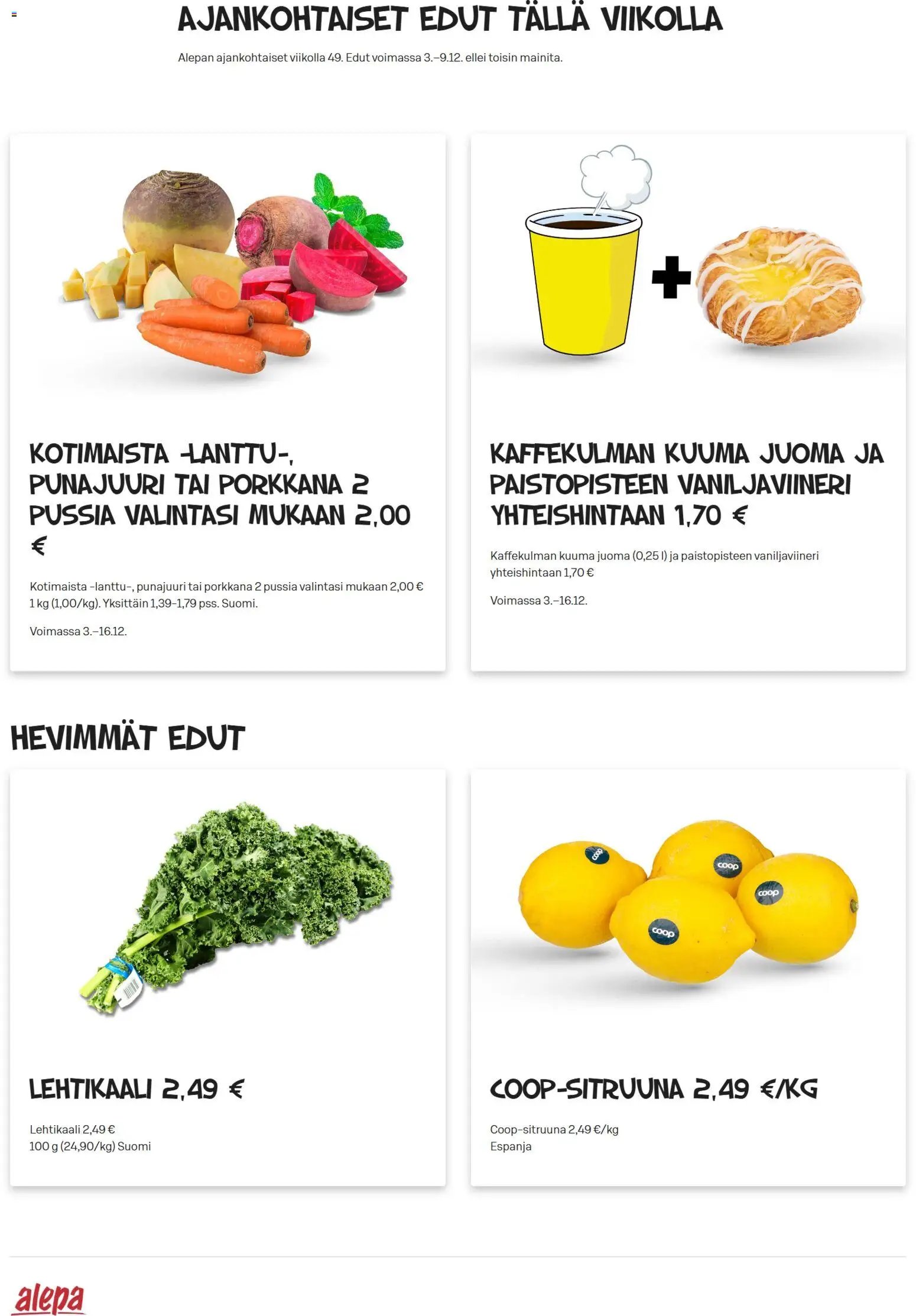 AJANKOHTAISET EDUT TÄLLÄ VIIKOLLA

Alepan ajankohtaiset viikolla 49. Edut voimassa 3.–9.12. ellei toisin mainita.

KOTIMAISTA -LANTTU-, PUNAJUURI TAI PORKKANA 2 PUSSIA VALINTASI MUKAAN 2,00 €

Kotimaista -lanttu-, punajuuri tai porkkana 2 pussia valintasi mukaan 2,00 € 1 kg (1,00/kg). Yksittäin 1,39–1,79 pss. Suomi.

Voimassa 3.–16.12.

KAFFEKULMAN KUUMA JUOMA JA PAISTOPISTEEN VANILJAVIINERI YHTEISHINTAAN 1,70 €

Kaffekulman kuuma juoma (0,25 l) ja paistopisteen vaniljaviineri yhteishintaan 1,70 €

Voimassa 3.–16.12.

HEVIMMÄT EDUT

LEHTIKAALI 2,49 €

Lehtikaali 2,49 €
100 g (24,90/kg) Suomi

coop coop coop coop

COOP-SITRUUNA 2,49 €/KG

Coop-sitruuna 2,49 €/kg
Espanja

alepa